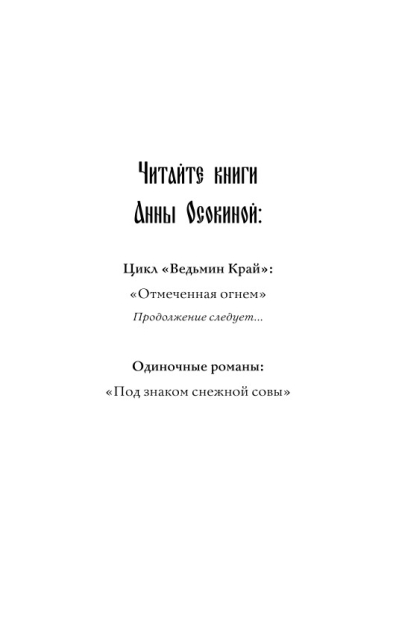 Читайте книги
Анны Осокиной:

Цикл «Ведьмин Край»:

«Отмеченная огнем»

Продолжение следует...

Одиночные романы:

«Под знаком снежной совы»